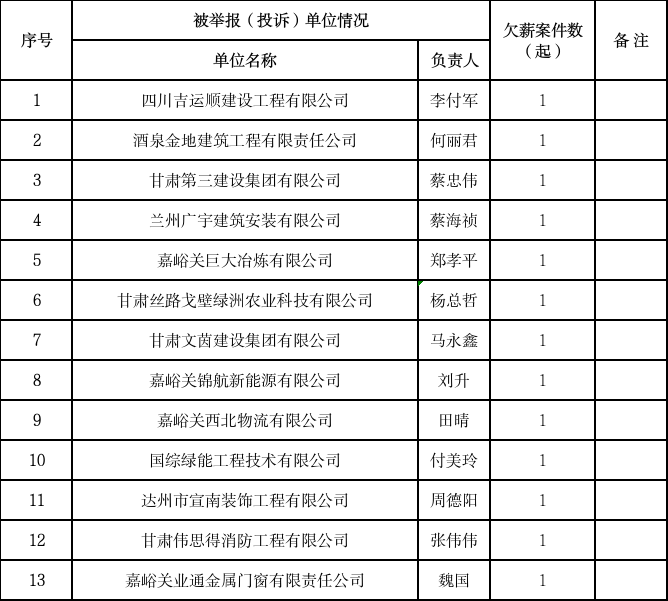 | 序号 | 被举报（投诉）单位情况 | | 欠薪案件数（起） | 备 注 |
|---|---|---|---|---|
| | 单位名称 | 负责人 | | |
| 1 | 四川吉运顺建设工程有限公司 | 李付军 | 1 | |
| 2 | 酒泉金地建筑工程有限责任公司 | 何丽君 | 1 | |
| 3 | 甘肃第三建设集团有限公司 | 蔡忠伟 | 1 | |
| 4 | 兰州广宇建筑安装有限公司 | 蔡海祯 | 1 | |
| 5 | 嘉峪关巨大冶炼有限公司 | 郑孝平 | 1 | |
| 6 | 甘肃丝路戈壁绿洲农业科技有限公司 | 杨总哲 | 1 | |
| 7 | 甘肃文茵建设集团有限公司 | 马永鑫 | 1 | |
| 8 | 嘉峪关锦航新能源有限公司 | 刘升 | 1 | |
| 9 | 嘉峪关西北物流有限公司 | 田晴 | 1 | |
| 10 | 国综绿能工程技术有限公司 | 付美玲 | 1 | |
| 11 | 达州市宣南装饰工程有限公司 | 周德阳 | 1 | |
| 12 | 甘肃伟思得消防工程有限公司 | 张伟伟 | 1 | |
| 13 | 嘉峪关业通金属门窗有限责任公司 | 魏国 | 1 | |